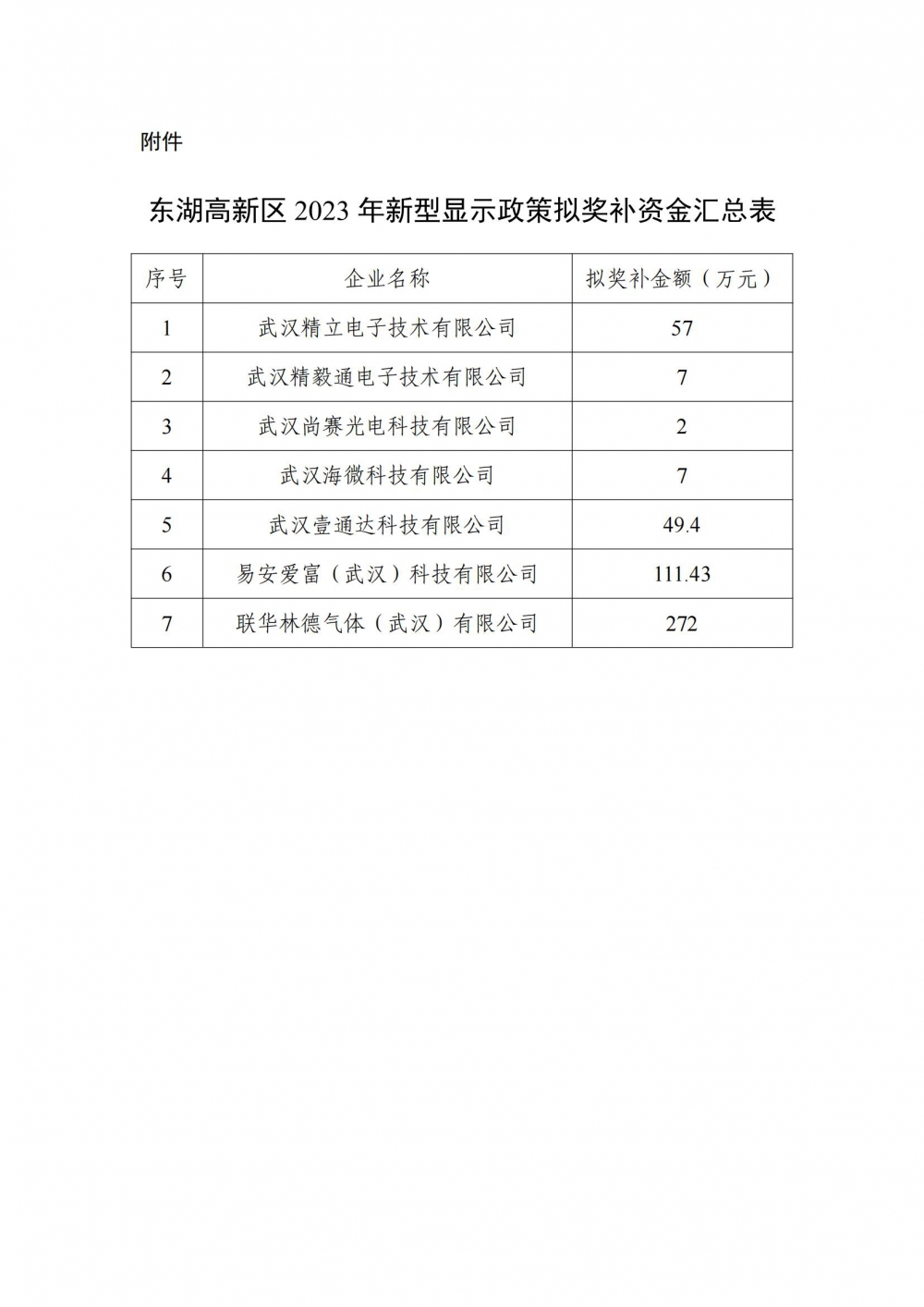 附件

东湖高新区 2023 年新型显示政策拟奖补资金汇总表

| 序号 | 企业名称 | 拟奖补金额（万元） |
|---|---|---|
| 1 | 武汉精立电子技术有限公司 | 57 |
| 2 | 武汉精毅通电子技术有限公司 | 7 |
| 3 | 武汉尚赛光电科技有限公司 | 2 |
| 4 | 武汉海微科技有限公司 | 7 |
| 5 | 武汉壹通达科技有限公司 | 49.4 |
| 6 | 易安爱富（武汉）科技有限公司 | 111.43 |
| 7 | 联华林德气体（武汉）有限公司 | 272 |